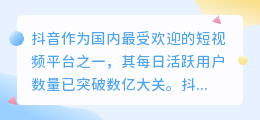 抖音作为国内最受欢迎的短视频平台之一，其每日活跃用户数量已突破数亿大关。抖...